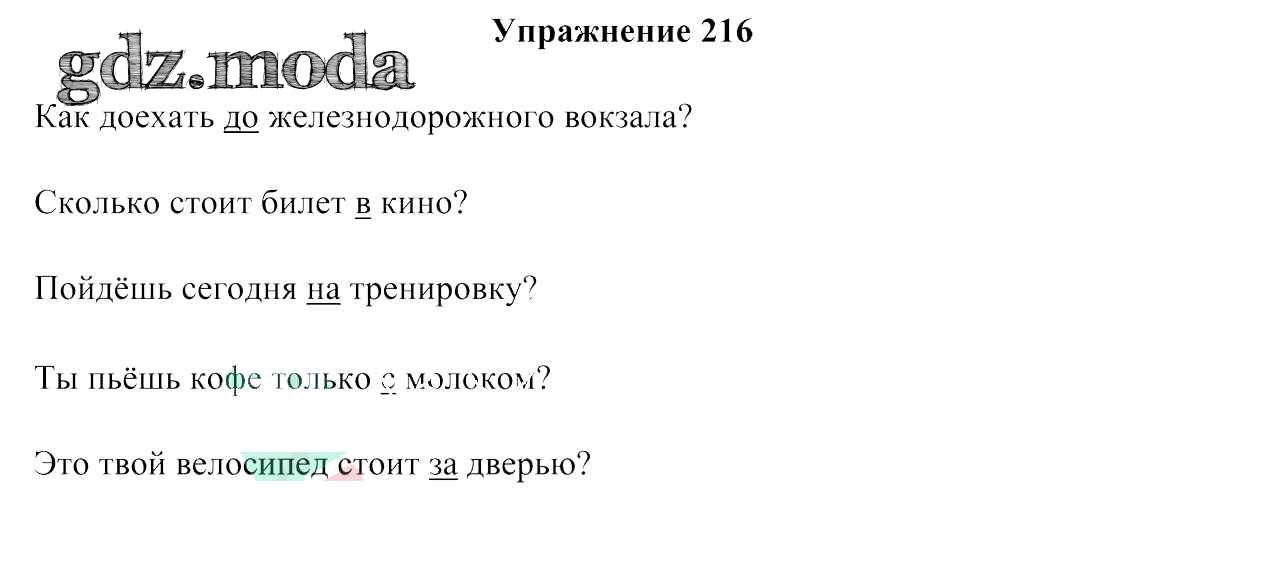 Упражнение 216

Как доехать до железнодорожного вокзала?

Сколько стоит билет в кино?

Пойдёшь сегодня на тренировку?

Ты пьёшь кофе только с молоком?

Это твой велосипед стоит за дверью?

gdz.moda